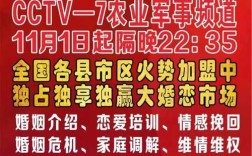 CCTV—7农业军事频道
11月1日起隔晚22：35
全国各县市区火势加盟中
独占独享独赢大婚恋市场
婚姻介绍、恋爱培训、情感挽回
婚姻危机、家庭调解、维情维权